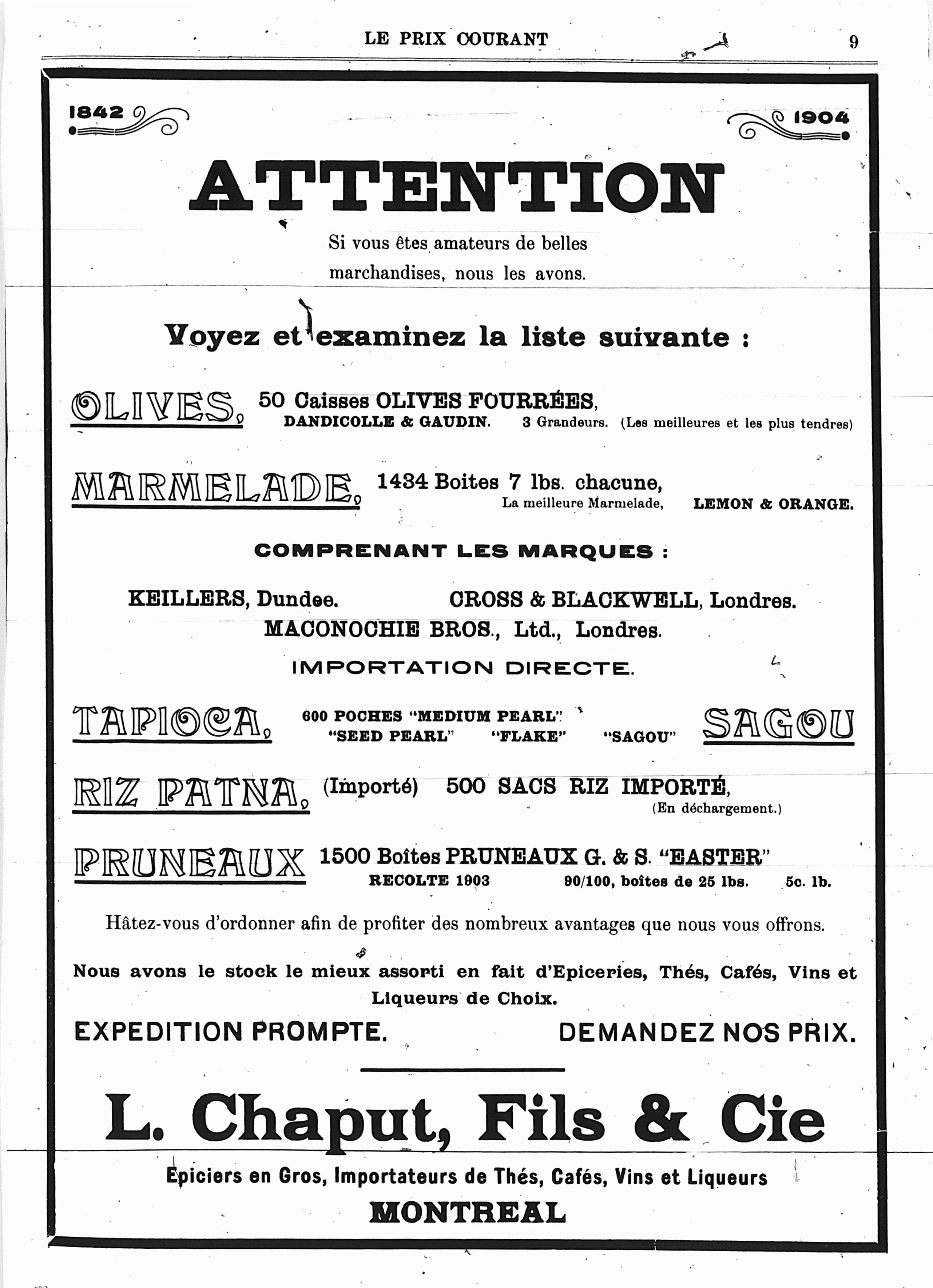 LE PRIX COURANT 9

1842 1904

ATTENTION

Si vous êtes amateurs de belles marchandises, nous les avons.

Voyez et examinez la liste suivante :

OLIVES, 50 Caisses OLIVES FOURRÉES, DANDICOLLE & GAUDIN. 3 Grandeurs. (Les meilleures et les plus tendres)

MARMELADE, 1434 Boites 7 lbs. chacune, La meilleure Marmelade, LEMON & ORANGE.

COMPRENANT LES MARQUES :

KEILLERS, Dundee. CROSS & BLACKWELL, Londres.
MACONOCHIE BROS., Ltd., Londres.

IMPORTATION DIRECTE.

TAPIOCA, 600 POCHES "MEDIUM PEARL" "SEED PEARL" "FLAKE" "SAGOU" SAGOU

RIZ PATNA, (Importé) 500 SACS RIZ IMPORTÉ, (En déchargement.)

PRUNEAUX 1500 Boîtes PRUNEAUX G. & S. "EASTER" RECOLTE 1903 90/100, boîtes de 25 lbs. 5c. lb.

Hâtez-vous d'ordonner afin de profiter des nombreux avantages que nous vous offrons.

Nous avons le stock le mieux assorti en fait d'Epiceries, Thés, Cafés, Vins et Liqueurs de Choix.

EXPEDITION PROMPTE. DEMANDEZ NOS PRIX.

L. Chaput, Fils & Cie

Epiciers en Gros, Importateurs de Thés, Cafés, Vins et Liqueurs

MONTREAL